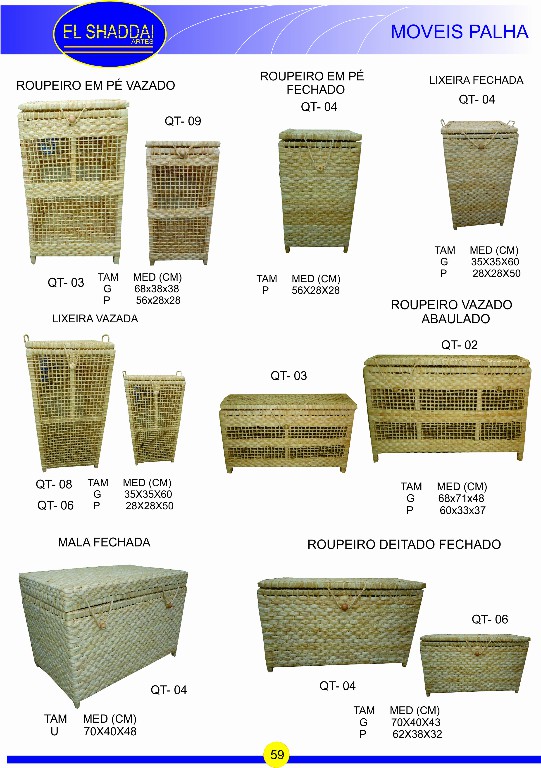 EL SHADDAI
ARTES

MOVEIS PALHA

ROUPEIRO EM PÉ VAZADO

QT- 09

QT- 03

TAM MED (CM)
G 68x38x38
P 56x28x28

ROUPEIRO EM PÉ
FECHADO
QT- 04

TAM MED (CM)
P 56X28X28

LIXEIRA FECHADA
QT- 04

TAM MED (CM)
G 35X35X60
P 28X28X50

LIXEIRA VAZADA

QT- 08
QT- 06

TAM MED (CM)
G 35X35X60
P 28X28X50

QT- 03

ROUPEIRO VAZADO
ABAULADO
QT- 02

TAM MED (CM)
G 68x71x48
P 60x33x37

MALA FECHADA

QT- 04

TAM MED (CM)
U 70X40X48

ROUPEIRO DEITADO FECHADO

QT- 06

QT- 04

TAM MED (CM)
G 70X40X43
P 62X38X32

59